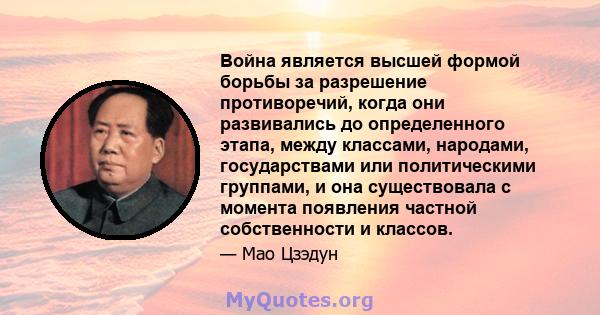 Война является высшей формой борьбы за разрешение противоречий, когда они развивались до определенного этапа, между классами, народами, государствами или политическими группами, и она существовала с момента появления частной собственности и классов.

— Мао Цзэдун

MyQuotes.org